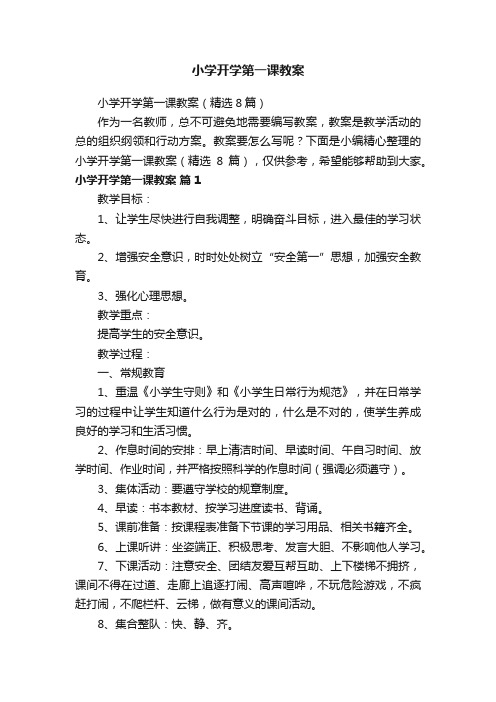 小学开学第一课教案

小学开学第一课教案（精选8篇）

作为一名教师，总不可避免地需要编写教案，教案是教学活动的总的组织纲领和行动方案。教案要怎么写呢？下面是小编精心整理的小学开学第一课教案（精选 8 篇），仅供参考，希望能够帮助到大家。

小学开学第一课教案 篇1

教学目标：

1、让学生尽快进行自我调整，明确奋斗目标，进入最佳的学习状态。

2、增强安全意识，时时处处树立“安全第一”思想，加强安全教育。

3、强化心理思想。

教学重点：

提高学生的安全意识。

教学过程：

一、常规教育

1、重温《小学生守则》和《小学生日常行为规范》，并在日常学习的过程中让学生知道什么行为是对的，什么是不对的，使学生养成良好的学习和生活习惯。

2、作息时间的安排：早上清洁时间、早读时间、午自习时间、放学时间、作业时间，并严格按照科学的作息时间（强调必须遵守）。

3、集体活动：要遵守学校的规章制度。

4、早读：书本教材、按学习进度读书、背诵。

5、课前准备：按课程表准备下节课的学习用品、相关书籍齐全。

6、上课听讲：坐姿端正、积极思考、发言大胆、不影响他人学习。

7、下课活动：注意安全、团结友爱互帮互助、上下楼梯不拥挤，课间不得在过道、走廊上追逐打闹、高声喧哗，不玩危险游戏，不疯赶打闹，不爬栏杆、云梯，做有意义的课间活动。

8、集合整队：快、静、齐。